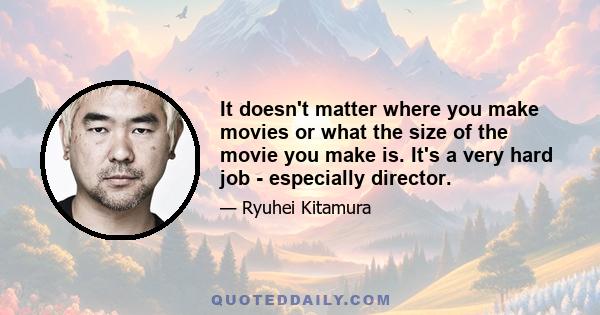 It doesn't matter where you make movies or what the size of the movie you make is. It's a very hard job - especially director.

— Ryuhei Kitamura

QUOTEDDAILY.COM